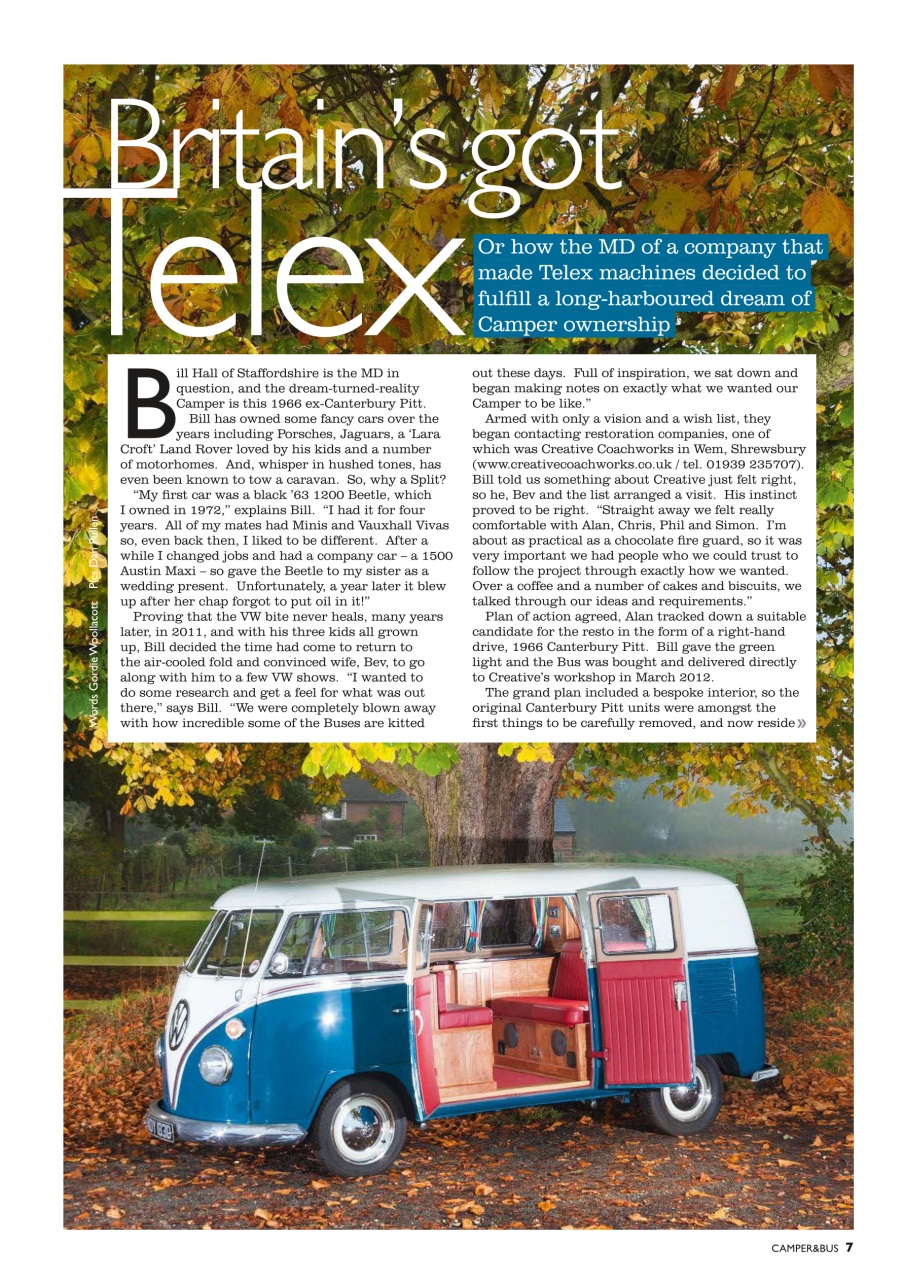 Britain's got Telex

Or how the MD of a company that made Telex machines decided to fulfill a long-harboured dream of Camper ownership

Words Gordie Woollacott Pics Dan Pullen

Bill Hall of Staffordshire is the MD in question, and the dream-turned-reality Camper is this 1966 ex-Canterbury Pitt. Bill has owned some fancy cars over the years including Porsches, Jaguars, a 'Lara Croft' Land Rover loved by his kids and a number of motorhomes. And, whisper in hushed tones, has even been known to tow a caravan. So, why a Split?

"My first car was a black '63 1200 Beetle, which I owned in 1972," explains Bill. "I had it for four years. All of my mates had Minis and Vauxhall Vivas so, even back then, I liked to be different. After a while I changed jobs and had a company car – a 1500 Austin Maxi – so gave the Beetle to my sister as a wedding present. Unfortunately, a year later it blew up after her chap forgot to put oil in it!"

Proving that the VW bite never heals, many years later, in 2011, and with his three kids all grown up, Bill decided the time had come to return to the air-cooled fold and convinced wife, Bev, to go along with him to a few VW shows. "I wanted to do some research and get a feel for what was out there," says Bill. "We were completely blown away with how incredible some of the Buses are kitted out these days. Full of inspiration, we sat down and began making notes on exactly what we wanted our Camper to be like."

Armed with only a vision and a wish list, they began contacting restoration companies, one of which was Creative Coachworks in Wem, Shrewsbury (www.creativecoachworks.co.uk / tel. 01939 235707). Bill told us something about Creative just felt right, so he, Bev and the list arranged a visit. His instinct proved to be right. "Straight away we felt really comfortable with Alan, Chris, Phil and Simon. I'm about as practical as a chocolate fire guard, so it was very important we had people who we could trust to follow the project through exactly how we wanted. Over a coffee and a number of cakes and biscuits, we talked through our ideas and requirements."

Plan of action agreed, Alan tracked down a suitable candidate for the resto in the form of a right-hand drive, 1966 Canterbury Pitt. Bill gave the green light and the Bus was bought and delivered directly to Creative's workshop in March 2012.

The grand plan included a bespoke interior, so the original Canterbury Pitt units were amongst the first things to be carefully removed, and now reside »

CAMPER&BUS 7